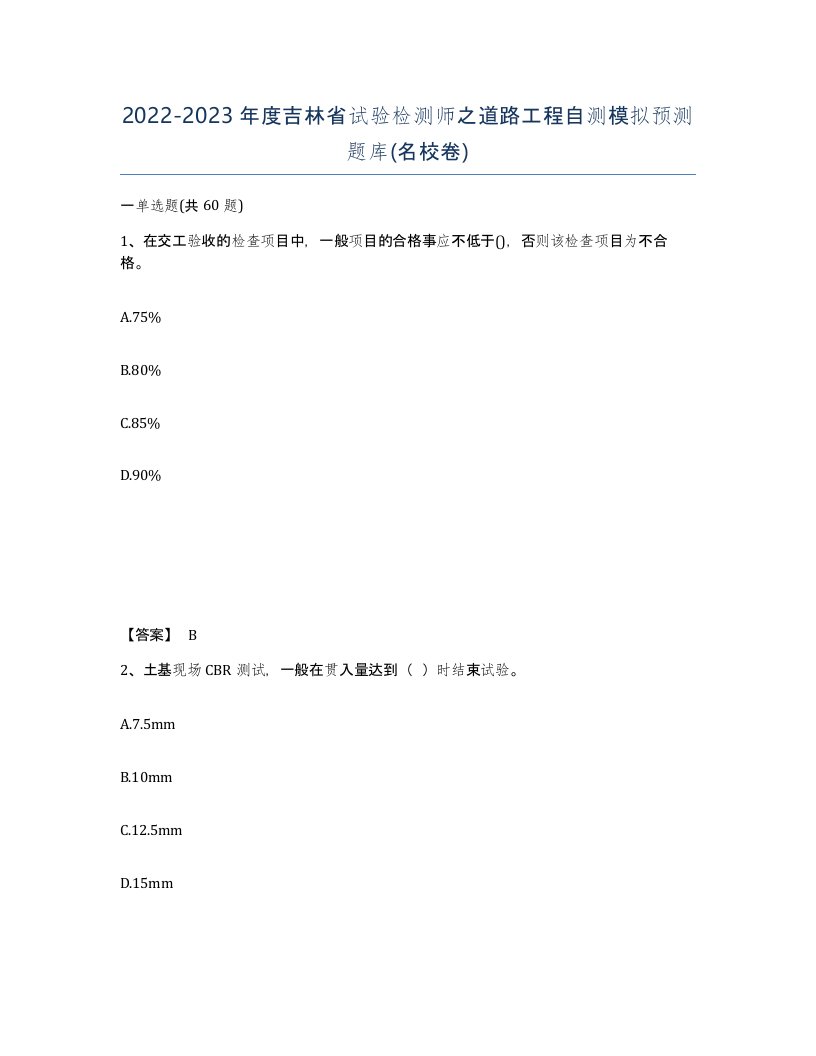 2022-2023年度吉林省试验检测师之道路工程自测模拟预测题库(名校卷)

一单选题(共60题)

1、在交工验收的检查项目中，一般项目的合格事应不低于()，否则该检查项目为不合格。

A.75%

B.80%

C.85%

D.90%

【答案】 B

2、土基现场CBR测试，一般在贯入量达到（ ）时结束试验。

A.7.5mm

B.10mm

C.12.5mm

D.15mm